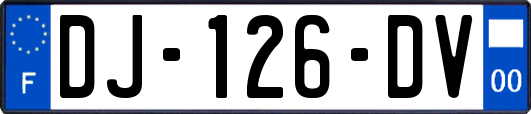 F
DJ-126-DV
00